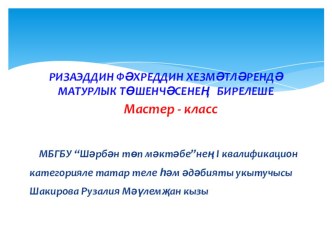 РИЗАЭДДИН ФӘХРЕДДИН ХЕЗМӘТЛӘРЕНДӘ МАТУРЛЫК ТӨШЕНЧӘСЕНЕҢ БИРЕЛЕШЕ

Мастер - класс

МБГБУ “Шәрбән төп мәктәбе”нең I квалификацион категорияле татар теле һәм әдәбияты укытучысы Шакирова Рузалия Мәүлемҗан кызы